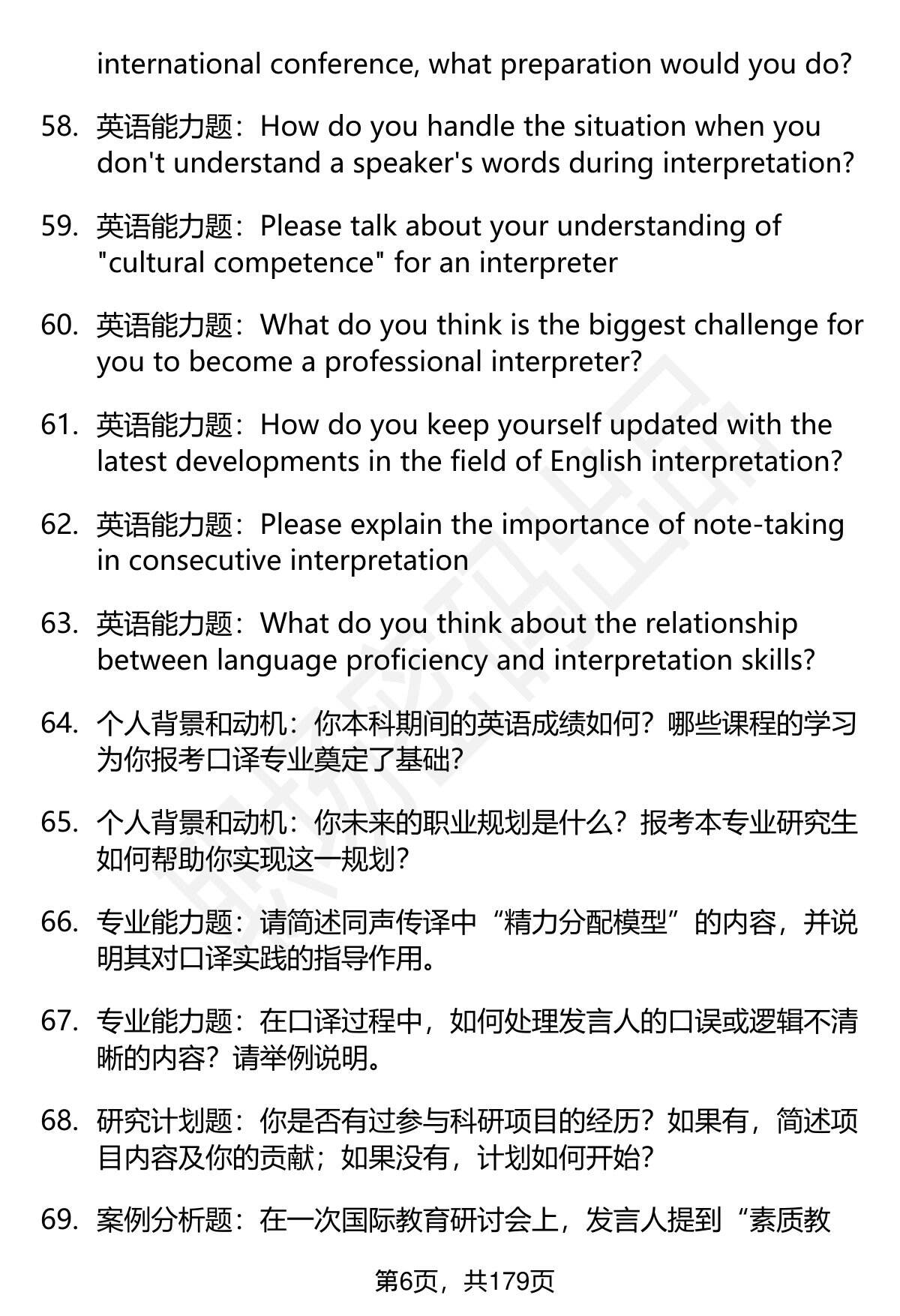 international conference, what preparation would you do?

58. 英语能力题：How do you handle the situation when you don't understand a speaker's words during interpretation?

59. 英语能力题：Please talk about your understanding of "cultural competence" for an interpreter

60. 英语能力题：What do you think is the biggest challenge for you to become a professional interpreter?

61. 英语能力题：How do you keep yourself updated with the latest developments in the field of English interpretation?

62. 英语能力题：Please explain the importance of note-taking in consecutive interpretation

63. 英语能力题：What do you think about the relationship between language proficiency and interpretation skills?

64. 个人背景和动机：你本科期间的英语成绩如何？哪些课程的学习为你报考口译专业奠定了基础？

65. 个人背景和动机：你未来的职业规划是什么？报考本专业研究生如何帮助你实现这一规划？

66. 专业能力题：请简述同声传译中“精力分配模型”的内容，并说明其对口译实践的指导作用。

67. 专业能力题：在口译过程中，如何处理发言人的口误或逻辑不清晰的内容？请举例说明。

68. 研究计划题：你是否有过参与科研项目的经历？如果有，简述项目内容及你的贡献；如果没有，计划如何开始？

69. 案例分析题：在一次国际教育研讨会上，发言人提到“素质教

第6页，共179页